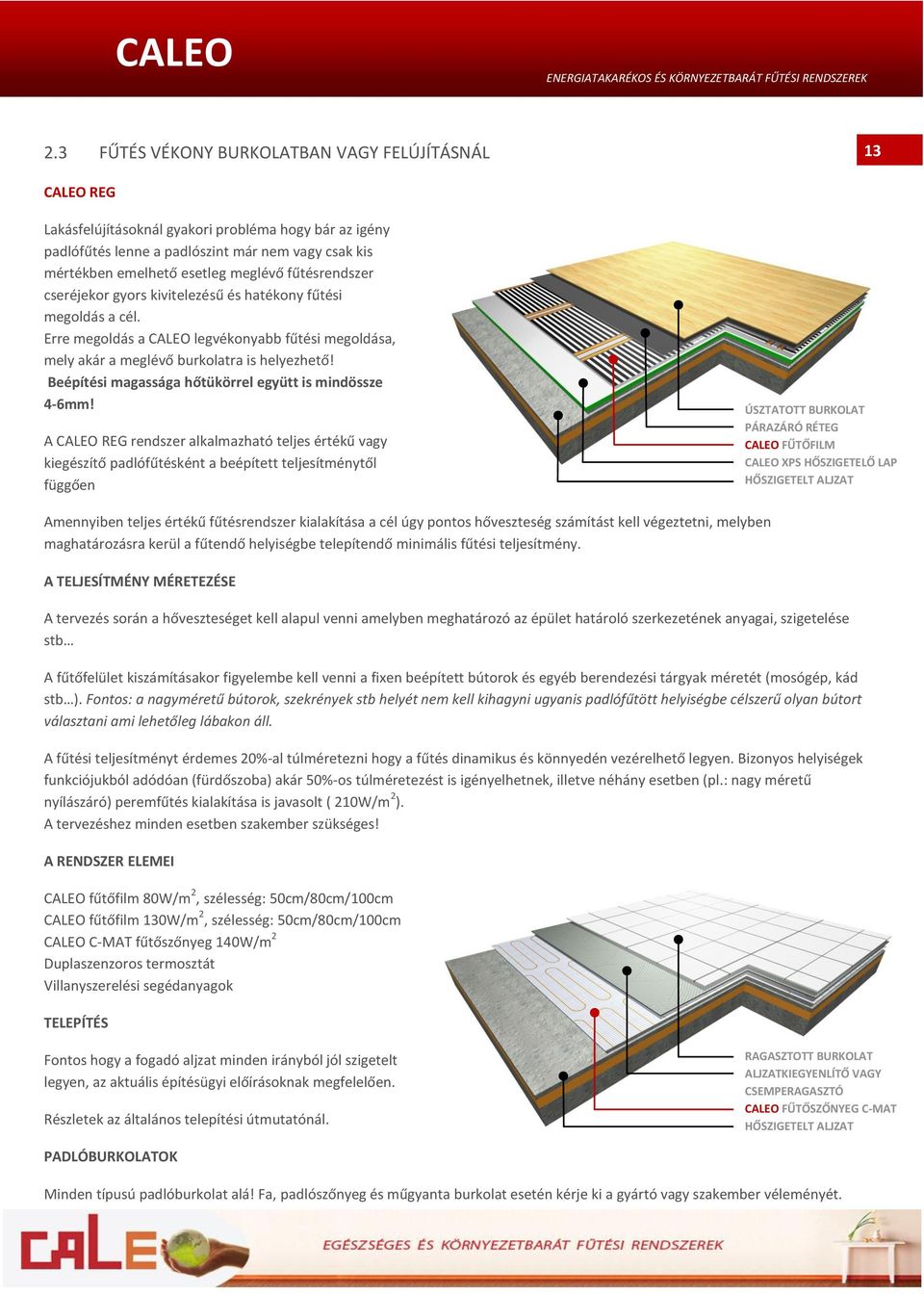 CALEO

ENERGIATAKARÉKOS ÉS KÖRNYEZETBARÁT FŰTÉSI RENDSZEREK

2.3 FŰTÉS VÉKONY BURKOLATBAN VAGY FELÚJÍTÁSNÁL

13

CALEO REG

Lakásfelújításoknál gyakori probléma hogy bár az igény padlófűtés lenne a padlószint már nem vagy csak kis mértékben emelhető esetleg meglévő fűtésrendszer cseréjekor gyors kivitelezésű és hatékony fűtési megoldás a cél.
Erre megoldás a CALEO legvékonyabb fűtési megoldása, mely akár a meglévő burkolatra is helyezhető!
Beépítési magassága hőtükörrel együtt is mindössze 4-6mm!

A CALEO REG rendszer alkalmazható teljes értékű vagy kiegészítő padlófűtésként a beépített teljesítménytől függően

ÚSZTATOTT BURKOLAT
PÁRAZÁRÓ RÉTEG
CALEO FŰTŐFILM
CALEO XPS HŐSZIGETELŐ LAP
HŐSZIGETELT ALJZAT

Amennyiben teljes értékű fűtésrendszer kialakítása a cél úgy pontos hőveszteség számítást kell végeztetni, melyben maghatározásra kerül a fűtendő helyiségbe telepítendő minimális fűtési teljesítmény.

A TELJESÍTMÉNY MÉRETEZÉSE

A tervezés során a hőveszteséget kell alapul venni amelyben meghatározó az épület határoló szerkezetének anyagai, szigetelése stb…

A fűtőfelület kiszámításakor figyelembe kell venni a fixen beépített bútorok és egyéb berendezési tárgyak méretét (mosógép, kád stb…). Fontos: a nagyméretű bútorok, szekrények stb helyét nem kell kihagyni ugyanis padlófűtött helyiségbe célszerű olyan bútort választani ami lehetőleg lábakon áll.

A fűtési teljesítményt érdemes 20%-al túlméretezni hogy a fűtés dinamikus és könnyedén vezérelhető legyen. Bizonyos helyiségek funkciójukból adódóan (fürdőszoba) akár 50%-os túlméretezést is igényelhetnek, illetve néhány esetben (pl.: nagy méretű nyílászáró) peremfűtés kialakítása is javasolt ( 210W/m$^2$).
A tervezéshez minden esetben szakember szükséges!

A RENDSZER ELEMEI

CALEO fűtőfilm 80W/m$^2$, szélesség: 50cm/80cm/100cm
CALEO fűtőfilm 130W/m$^2$, szélesség: 50cm/80cm/100cm
CALEO C-MAT fűtőszőnyeg 140W/m$^2$
Duplaszenzoros termosztát
Villanyszerelési segédanyagok

TELEPÍTÉS

Fontos hogy a fogadó aljzat minden irányból jól szigetelt legyen, az aktuális építésügyi előírásoknak megfelelően.

Részletek az általános telepítési útmutatónál.

RAGASZTOTT BURKOLAT
ALJZATKIEGYENLÍTŐ VAGY CSEMPERAGASZTÓ
CALEO FŰTŐSZŐNYEG C-MAT
HŐSZIGETELT ALJZAT

PADLÓBURKOLATOK

Minden típusú padlóburkolat alá! Fa, padlószőnyeg és műgyanta burkolat esetén kérje ki a gyártó vagy szakember véleményét.

CALEO EGÉSZSÉGES ÉS KÖRNYEZETBARÁT FŰTÉSI RENDSZEREK